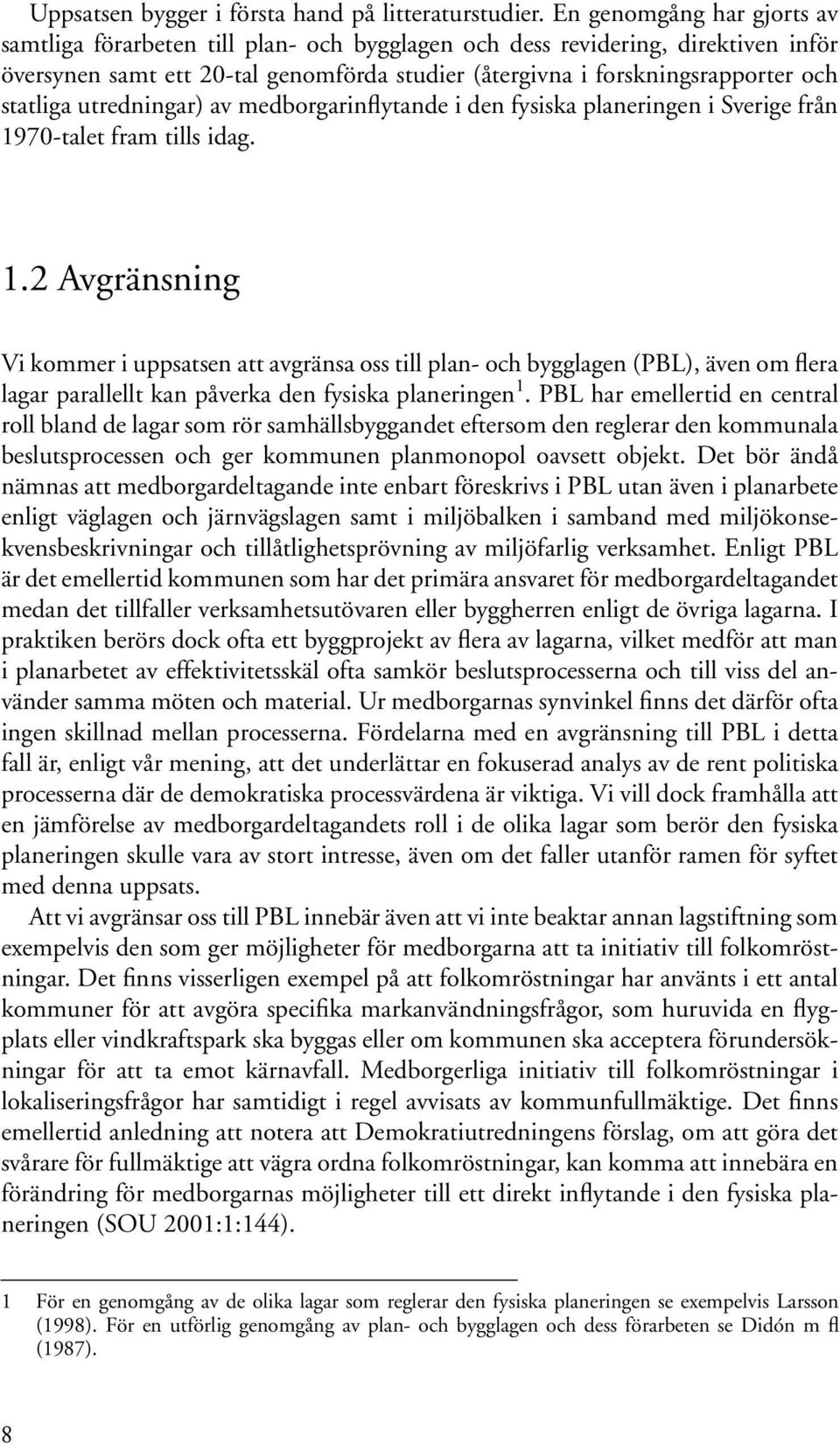 Uppsatsen bygger i första hand på litteraturstudier. En genomgång har gjorts av samtliga förarbeten till plan- och bygglagen och dess revidering, direktiven inför översynen samt ett 20-tal genomförda studier (återgivna i forskningsrapporter och statliga utredningar) av medborgarinflytande i den fysiska planeringen i Sverige från 1970-talet fram tills idag.

1.2 Avgränsning

Vi kommer i uppsatsen att avgränsa oss till plan- och bygglagen (PBL), även om flera lagar parallellt kan påverka den fysiska planeringen$^1$. PBL har emellertid en central roll bland de lagar som rör samhällsbyggandet eftersom den reglerar den kommunala beslutsprocessen och ger kommunen planmonopol oavsett objekt. Det bör ändå nämnas att medborgardeltagande inte enbart föreskrivs i PBL utan även i planarbete enligt väglagen och järnvägslagen samt i miljöbalken i samband med miljökonsekvensbeskrivningar och tillåtlighetsprövning av miljöfarlig verksamhet. Enligt PBL är det emellertid kommunen som har det primära ansvaret för medborgardeltagandet medan det tillfaller verksamhetsutövaren eller byggherren enligt de övriga lagarna. I praktiken berörs dock ofta ett byggprojekt av flera av lagarna, vilket medför att man i planarbetet av effektivitetsskäl ofta samkör beslutsprocesserna och till viss del använder samma möten och material. Ur medborgarnas synvinkel finns det därför ofta ingen skillnad mellan processerna. Fördelarna med en avgränsning till PBL i detta fall är, enligt vår mening, att det underlättar en fokuserad analys av de rent politiska processerna där de demokratiska processvärdena är viktiga. Vi vill dock framhålla att en jämförelse av medborgardeltagandets roll i de olika lagar som berör den fysiska planeringen skulle vara av stort intresse, även om det faller utanför ramen för syftet med denna uppsats.

Att vi avgränsar oss till PBL innebär även att vi inte beaktar annan lagstiftning som exempelvis den som ger möjligheter för medborgarna att ta initiativ till folkomröstningar. Det finns visserligen exempel på att folkomröstningar har använts i ett antal kommuner för att avgöra specifika markanvändningsfrågor, som huruvida en flygplats eller vindkraftspark ska byggas eller om kommunen ska acceptera förundersökningar för att ta emot kärnavfall. Medborgerliga initiativ till folkomröstningar i lokaliseringsfrågor har samtidigt i regel avvisats av kommunfullmäktige. Det finns emellertid anledning att notera att Demokratiutredningens förslag, om att göra det svårare för fullmäktige att vägra ordna folkomröstningar, kan komma att innebära en förändring för medborgarnas möjligheter till ett direkt inflytande i den fysiska planeringen (SOU 2001:1:144).

1 För en genomgång av de olika lagar som reglerar den fysiska planeringen se exempelvis Larsson (1998). För en utförlig genomgång av plan- och bygglagen och dess förarbeten se Didón m fl (1987).

8